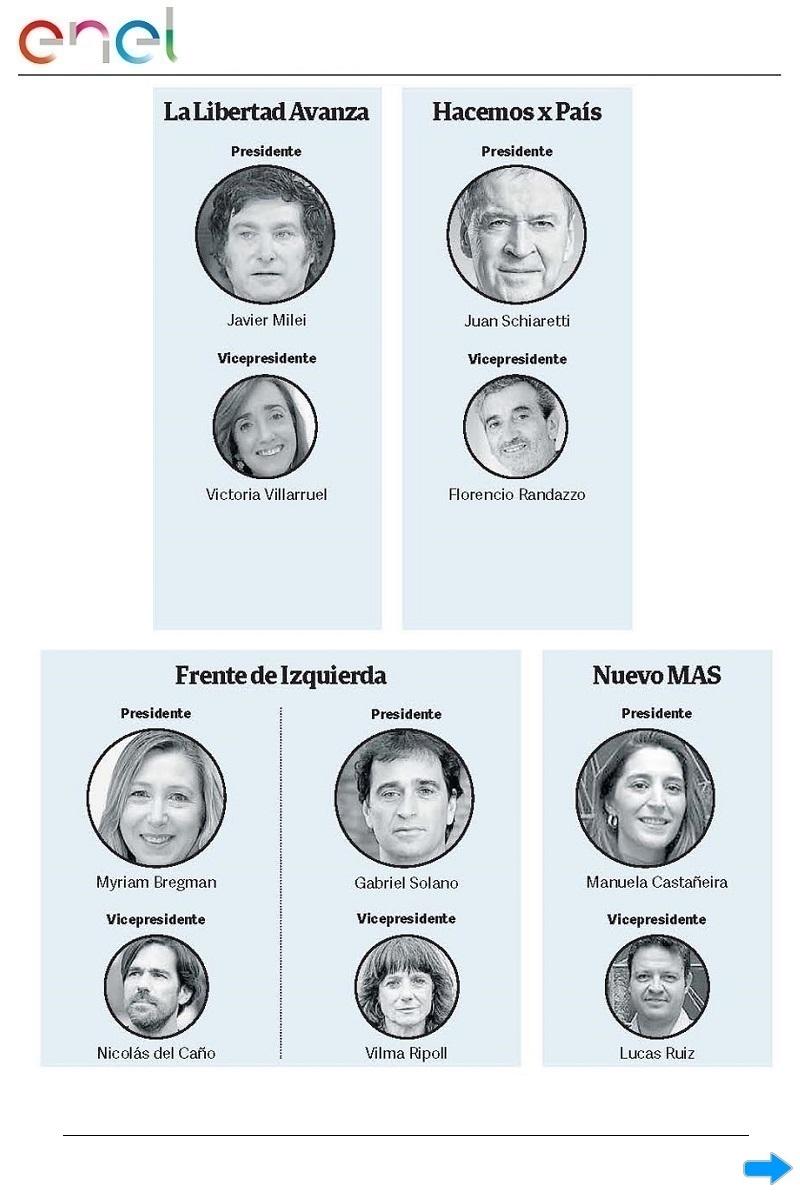 enel

La Libertad Avanza

Presidente

Javier Milei

Vicepresidente

Victoria Villarruel

Hacemos x País

Presidente

Juan Schiaretti

Vicepresidente

Florencio Randazzo

Frente de Izquierda

Presidente

Myriam Bregman

Vicepresidente

Nicolás del Caño

Presidente

Gabriel Solano

Vicepresidente

Vilma Ripoll

Nuevo MAS

Presidente

Manuela Castañeira

Vicepresidente

Lucas Ruiz